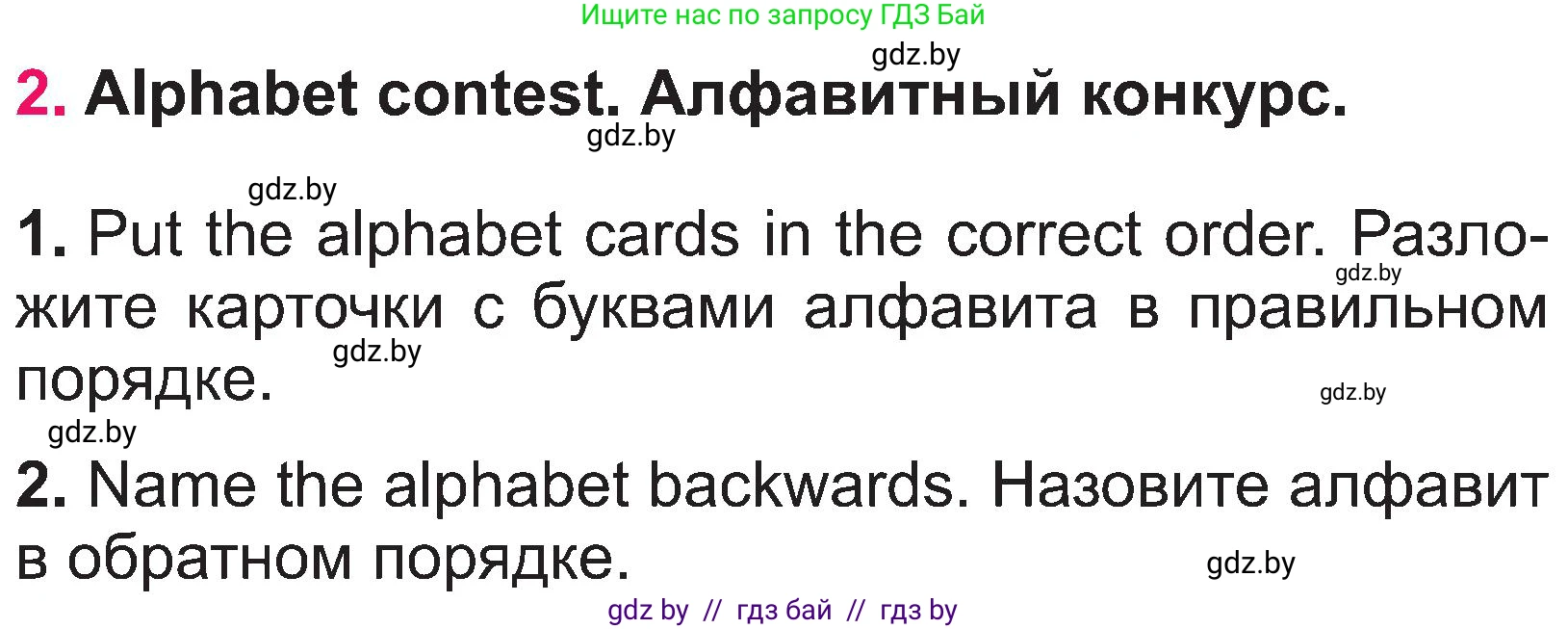 Ищите нас по запросу ГДЗ Бай

gdz.by

2. Alphabet contest. Алфавитный конкурс.

gdz.by

gdz.by

1. Put the alphabet cards in the correct order. Разложите карточки с буквами алфавита в правильном порядке.

gdz.by

gdz.by

gdz.by

gdz.by

2. Name the alphabet backwards. Назовите алфавит в обратном порядке.

gdz.by

gdz by // гдз бай // гдз by